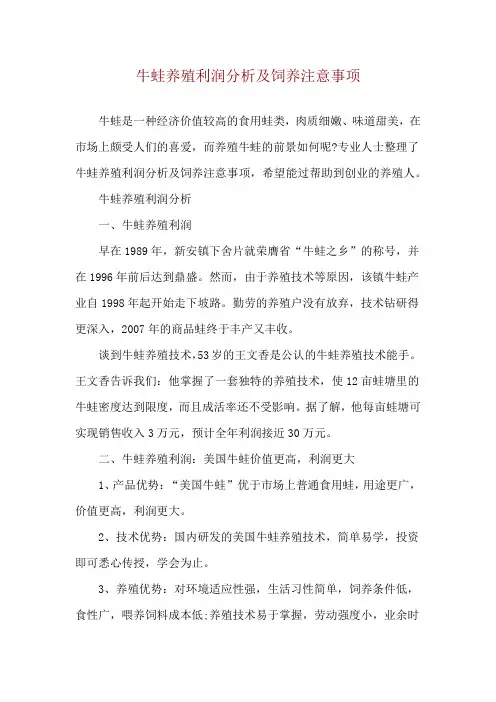 牛蛙养殖利润分析及饲养注意事项

牛蛙是一种经济价值较高的食用蛙类，肉质细嫩、味道甜美，在市场上颇受人们的喜爱，而养殖牛蛙的前景如何呢?专业人士整理了牛蛙养殖利润分析及饲养注意事项，希望能过帮助到创业的养殖人。

牛蛙养殖利润分析

一、牛蛙养殖利润

早在1989年，新安镇下舍片就荣膺省“牛蛙之乡”的称号，并在1996年前后达到鼎盛。然而，由于养殖技术等原因，该镇牛蛙产业自1998年起开始走下坡路。勤劳的养殖户没有放弃，技术钻研得更深入，2007年的商品蛙终于丰产又丰收。

谈到牛蛙养殖技术，53岁的王文香是公认的牛蛙养殖技术能手。王文香告诉我们：他掌握了一套独特的养殖技术，使12亩蛙塘里的牛蛙密度达到限度，而且成活率还不受影响。据了解，他每亩蛙塘可实现销售收入3万元，预计全年利润接近30万元。

二、牛蛙养殖利润：美国牛蛙价值更高，利润更大

1、产品优势：“美国牛蛙”优于市场上普通食用蛙，用途更广，价值更高，利润更大。

2、技术优势：国内研发的美国牛蛙养殖技术，简单易学，投资即可悉心传授，学会为止。

3、养殖优势：对环境适应性强，生活习性简单，饲养条件低，食性广，喂养饲料成本低;养殖技术易于掌握，劳动强度小，业余时